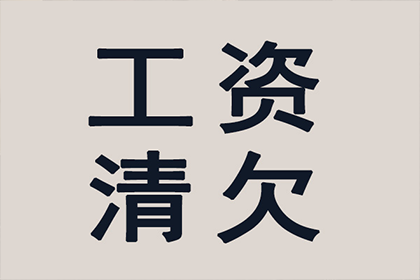 工资
清欠